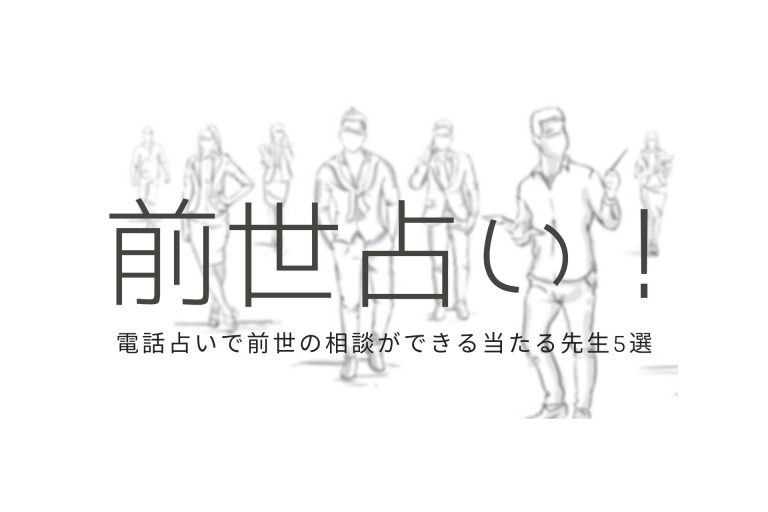 前世占い！

電話占いで前世の相談ができる当たる先生5選